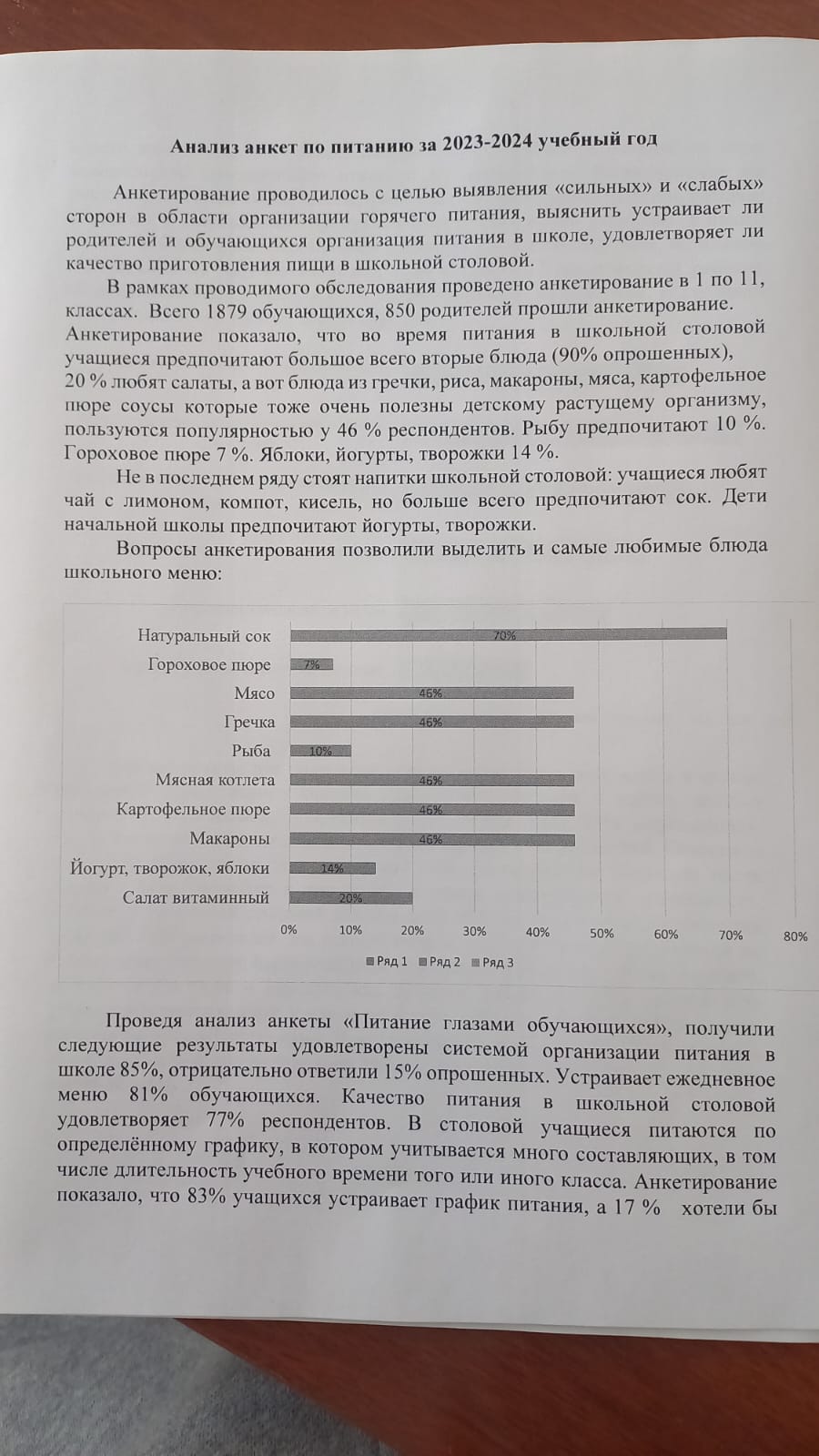 Анализ анкет по питанию за 2023-2024 учебный год

Анкетирование проводилось с целью выявления «сильных» и «слабых» сторон в области организации горячего питания, выяснить устраивает ли родителей и обучающихся организация питания в школе, удовлетворяет ли качество приготовления пищи в школьной столовой.

В рамках проводимого обследования проведено анкетирование в 1 по 11, классах. Всего 1879 обучающихся, 850 родителей прошли анкетирование. Анкетирование показало, что во время питания в школьной столовой учащиеся предпочитают большое всего вторые блюда (90% опрошенных), 20 % любят салаты, а вот блюда из гречки, риса, макароны, мяса, картофельное пюре соусы которые тоже очень полезны детскому растущему организму, пользуются популярностью у 46 % респондентов. Рыбу предпочитают 10 %. Гороховое пюре 7 %. Яблоки, йогурты, творожки 14 %.

Не в последнем ряду стоят напитки школьной столовой: учащиеся любят чай с лимоном, компот, кисель, но больше всего предпочитают сок. Дети начальной школы предпочитают йогурты, творожки.

Вопросы анкетирования позволили выделить и самые любимые блюда школьного меню:

Натуральный сок 70%
Гороховое пюре 7%
Мясо 46%
Гречка 46%
Рыба 10%
Мясная котлета 46%
Картофельное пюре 46%
Макароны 46%
Йогурт, творожок, яблоки 14%
Салат витаминный 20%

0% 10% 20% 30% 40% 50% 60% 70% 80%

Ряд 1 Ряд 2 Ряд 3

Проведя анализ анкеты «Питание глазами обучающихся», получили следующие результаты удовлетворены системой организации питания в школе 85%, отрицательно ответили 15% опрошенных. Устраивает ежедневное меню 81% обучающихся. Качество питания в школьной столовой удовлетворяет 77% респондентов. В столовой учащиеся питаются по определённому графику, в котором учитывается много составляющих, в том числе длительность учебного времени того или иного класса. Анкетирование показало, что 83% учащихся устраивает график питания, а 17 % хотели бы